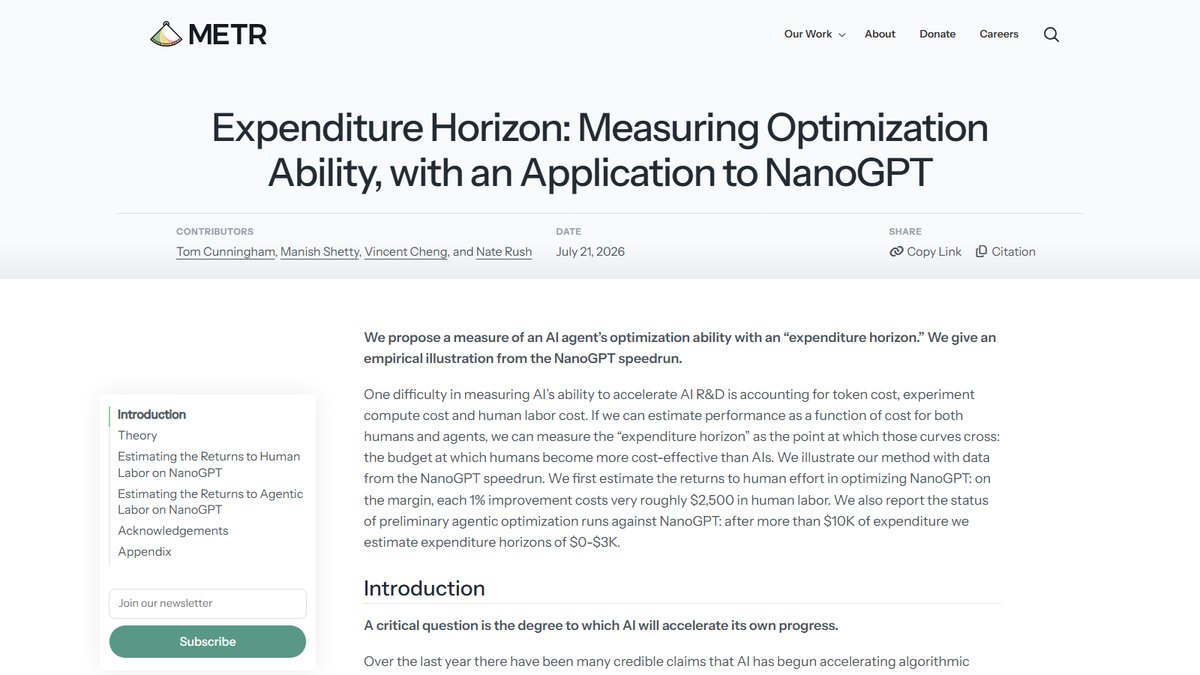 METR

Our Work About Donate Careers

Expenditure Horizon: Measuring Optimization Ability, with an Application to NanoGPT

CONTRIBUTORS
Tom Cunningham, Manish Shetty, Vincent Cheng, and Nate Rush

DATE
July 21, 2026

SHARE
Copy Link Citation

Introduction
Theory
Estimating the Returns to Human Labor on NanoGPT
Estimating the Returns to Agentic Labor on NanoGPT
Acknowledgements
Appendix

Join our newsletter
Subscribe

We propose a measure of an AI agent's optimization ability with an "expenditure horizon." We give an empirical illustration from the NanoGPT speedrun.

One difficulty in measuring AI's ability to accelerate AI R&D is accounting for token cost, experiment compute cost and human labor cost. If we can estimate performance as a function of cost for both humans and agents, we can measure the "expenditure horizon" as the point at which those curves cross: the budget at which humans become more cost-effective than AIs. We illustrate our method with data from the NanoGPT speedrun. We first estimate the returns to human effort in optimizing NanoGPT: on the margin, each 1% improvement costs very roughly $2,500 in human labor. We also report the status of preliminary agentic optimization runs against NanoGPT: after more than $10K of expenditure we estimate expenditure horizons of $0-$3K.

Introduction

A critical question is the degree to which AI will accelerate its own progress.

Over the last year there have been many credible claims that AI has begun accelerating algorithmic